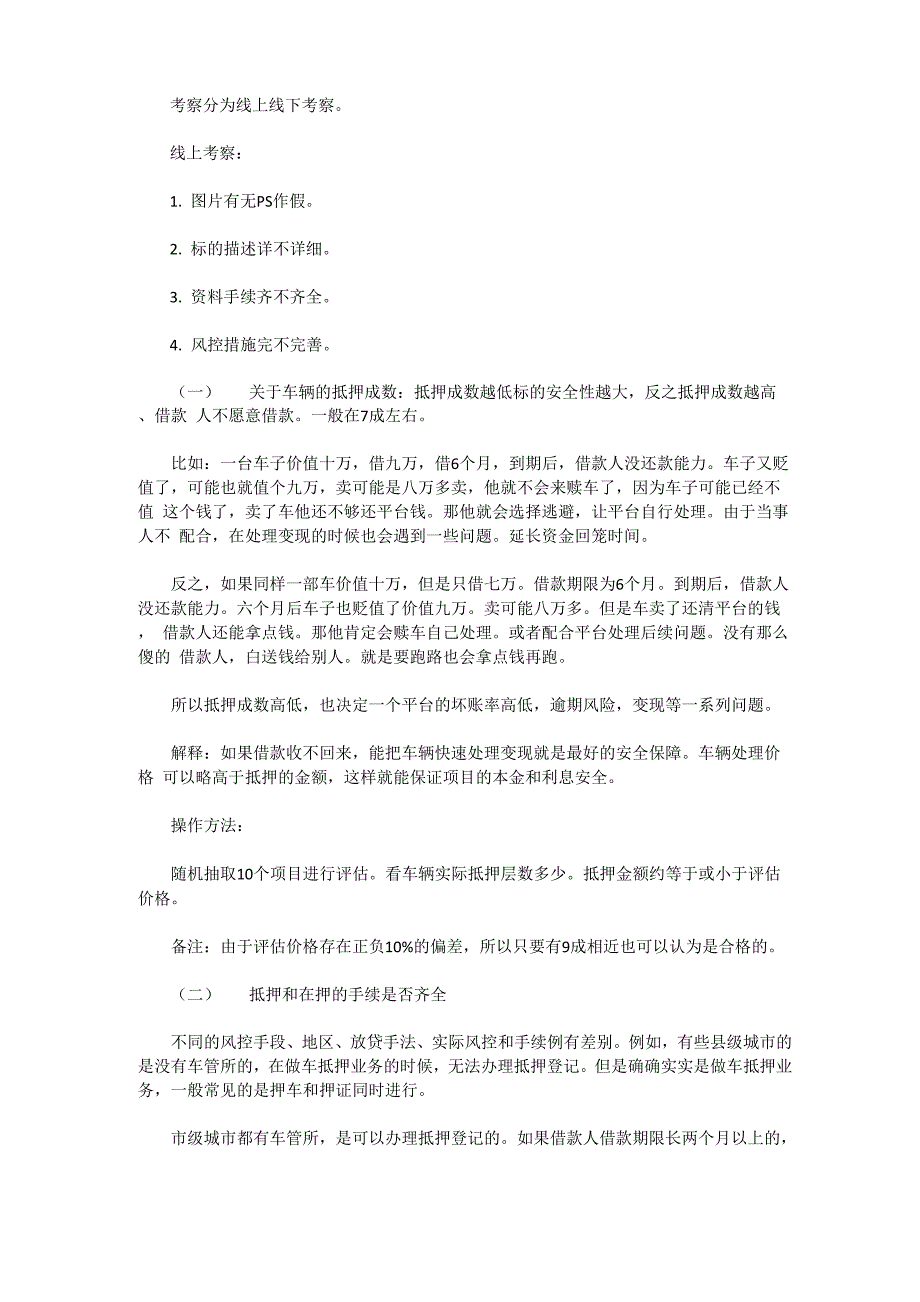 考察分为线上线下考察。

线上考察：

1. 图片有无PS作假。

2. 标的描述详不详细。

3. 资料手续齐不齐全。

4. 风控措施完不完善。

（一） 关于车辆的抵押成数：抵押成数越低标的安全性越大，反之抵押成数越高、借款 人不愿意借款。一般在7成左右。

比如：一台车子价值十万，借九万，借6个月，到期后，借款人没还款能力。车子又贬值了，可能也就值个九万，卖可能是八万多卖，他就不会来赎车了，因为车子可能已经不值 这个钱了，卖了车他还不够还平台钱。那他就会选择逃避，让平台自行处理。由于当事人不 配合，在处理变现的时候也会遇到一些问题。延长资金回笼时间。

反之，如果同样一部车价值十万，但是只借七万。借款期限为6个月。到期后，借款人没还款能力。六个月后车子也贬值了价值九万。卖可能八万多。但是车卖了还清平台的钱， 借款人还能拿点钱。那他肯定会赎车自己处理。或者配合平台处理后续问题。没有那么傻的 借款人，白送钱给别人。就是要跑路也会拿点钱再跑。

所以抵押成数高低，也决定一个平台的坏账率高低，逾期风险，变现等一系列问题。

解释：如果借款收不回来，能把车辆快速处理变现就是最好的安全保障。车辆处理价格 可以略高于抵押的金额，这样就能保证项目的本金和利息安全。

操作方法：

随机抽取10个项目进行评估。看车辆实际抵押层数多少。抵押金额约等于或小于评估价格。

备注：由于评估价格存在正负10%的偏差，所以只要有9成相近也可以认为是合格的。

（二） 抵押和在押的手续是否齐全

不同的风控手段、地区、放贷手法、实际风控和手续例有差别。例如，有些县级城市的是没有车管所的，在做车抵押业务的时候，无法办理抵押登记。但是确确实实是做车抵押业务，一般常见的是押车和押证同时进行。

市级城市都有车管所，是可以办理抵押登记的。如果借款人借款期限长两个月以上的，